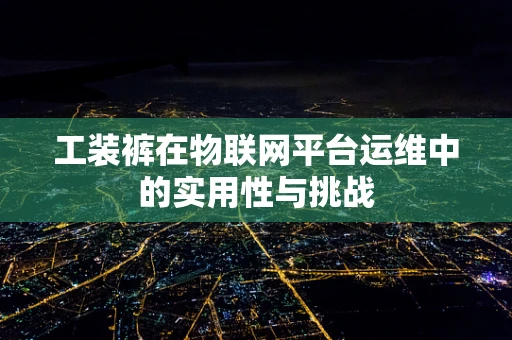 工装裤在物联网平台运维中的实用性与挑战